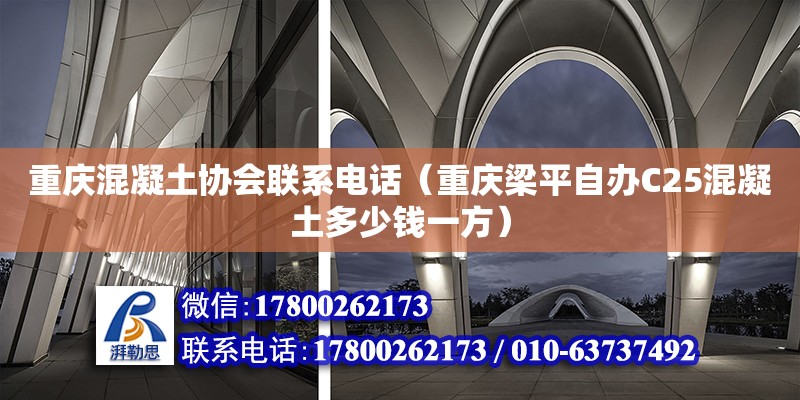 重庆混凝土协会联系电话（重庆梁平自办C25混凝土多少钱一方）

湃勒思

微信:17800262173

联系电话:17800262173 / 010-63737492